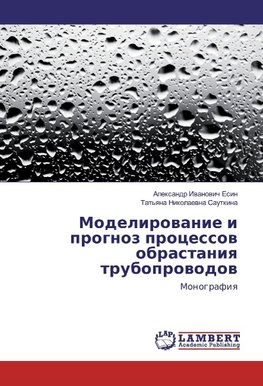 Александр Иванович Есин
Татьяна Николаевна Сауткина

Моделирование и прогноз процессов обрастания трубопроводов

Монография

LAP
LAMBERT
Academic Publishing